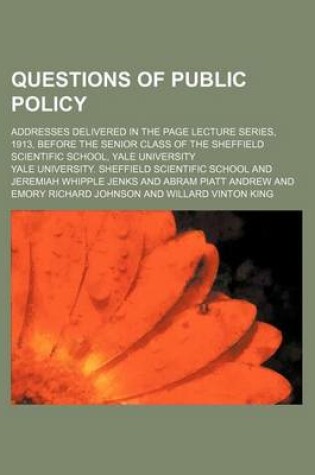 QUESTIONS OF PUBLIC POLICY

ADDRESSES DELIVERED IN THE PAGE LECTURE SERIES, 1913, BEFORE THE SENIOR CLASS OF THE SHEFFIELD SCIENTIFIC SCHOOL, YALE UNIVERSITY

YALE UNIVERSITY. SHEFFIELD SCIENTIFIC SCHOOL AND JEREMIAH WHIPPLE JENKS AND ABRAM PIATT ANDREW AND EMORY RICHARD JOHNSON AND WILLARD VINTON KING